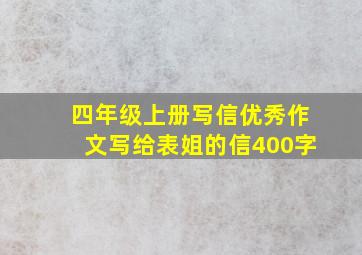 四年级上册写信优秀作文写给表姐的信400字